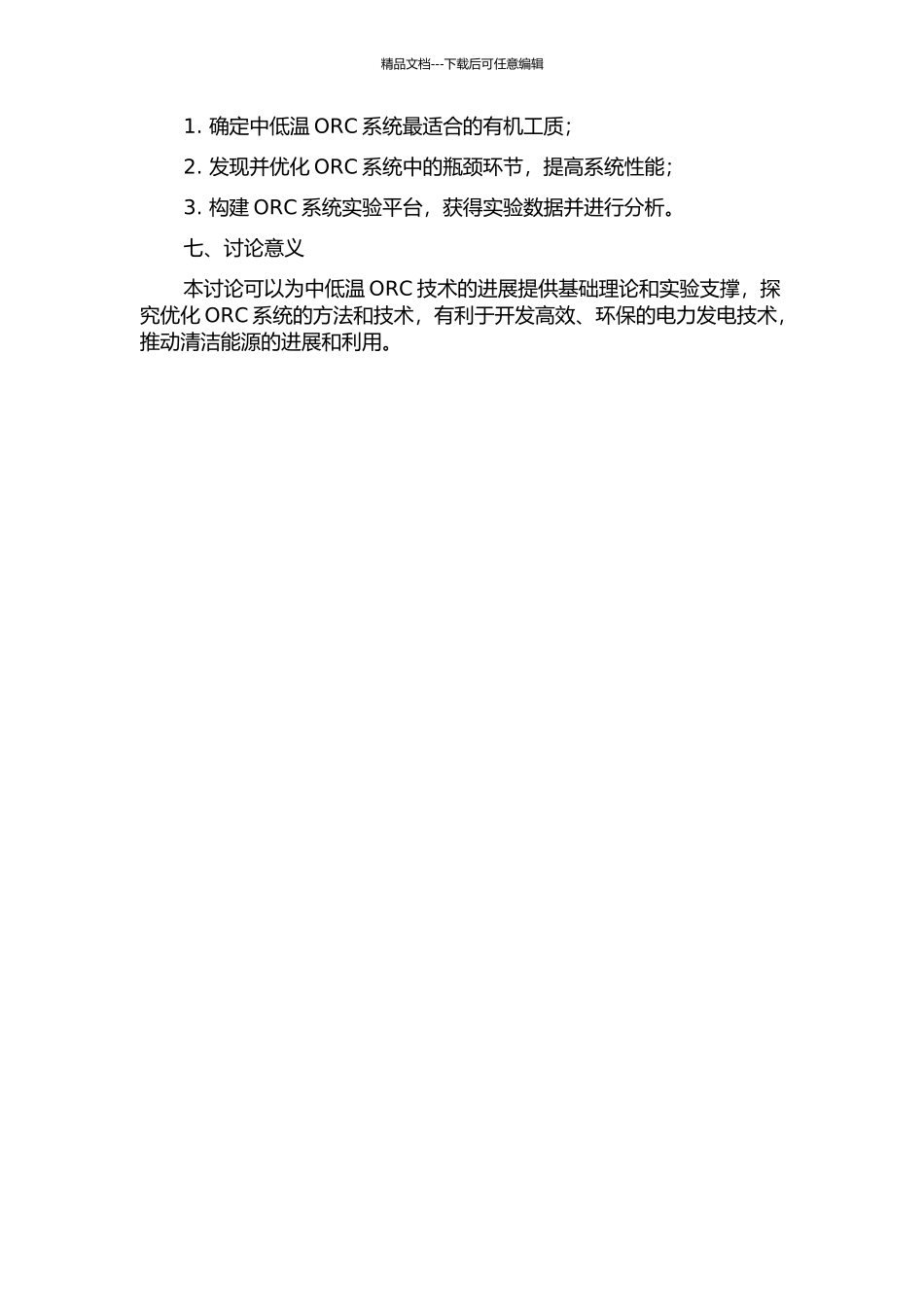 精品文档---下载后可任意编辑

1. 确定中低温 ORC 系统最适合的有机工质；

2. 发现并优化 ORC 系统中的瓶颈环节，提高系统性能；

3. 构建 ORC 系统实验平台，获得实验数据并进行分析。

七、讨论意义

本讨论可以为中低温 ORC 技术的进展提供基础理论和实验支撑，探究优化 ORC 系统的方法和技术，有利于开发高效、环保的电力发电技术，推动清洁能源的进展和利用。